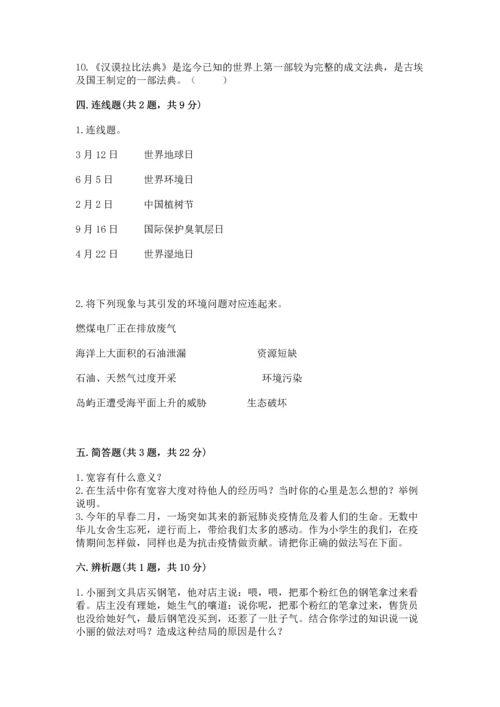 10.《汉谟拉比法典》是迄今已知的世界上第一部较为完整的成文法典，是古埃及国王制定的一部法典。（　　）

四. 连线题(共 2 题，共 9 分)

1. 连线题。

3 月 12 日　　世界地球日

6 月 5 日　　世界环境日

2 月 2 日　　中国植树节

9 月 16 日　　国际保护臭氧层日

4 月 22 日　　世界湿地日

2. 将下列现象与其引发的环境问题对应连起来。

燃煤电厂正在排放废气

海洋上大面积的石油泄漏　　资源短缺

石油、天然气过度开采　　环境污染

岛屿正遭受海平面上升的威胁　　生态破坏

五. 简答题(共 3 题，共 22 分)

1. 宽容有什么意义？
2. 在生活中你有宽容大度对待他人的经历吗？当时你的心里是怎么想的？举例说明。
3. 今年的早春二月，一场突如其来的新冠肺炎疫情危及着人们的生命。无数中华儿女舍生忘死，逆行而上，带给我们太多的感动。作为小学生的我们，在疫情期间怎样做，同样也是为抗击疫情做贡献。请把你正确的做法写在下面。

六. 辨析题(共 1 题，共 10 分)

1. 小丽到文具店买钢笔，他对店主说：喂，喂，把那个粉红色的钢笔拿过来看看。店主没有理她，她生气的嚷道：说你呢，把那个粉红的笔拿过来，售货员也没给她好气，最后钢笔没买到，还惹了一肚子气。结合你学过的知识说一说小丽的做法对吗？造成这种结局的原因是什么？